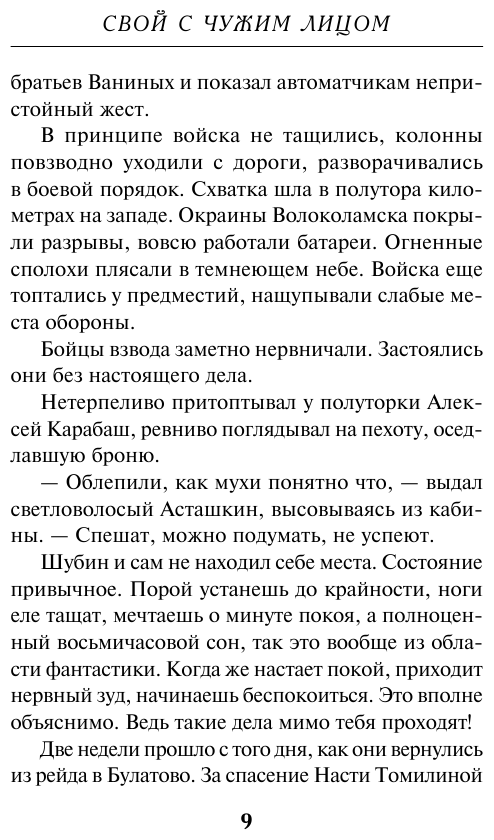 СВОЙ С ЧУЖИМ ЛИЦОМ

братьев Ваниных и показал автоматчикам непристойный жест.

В принципе войска не тащились, колонны повзводно уходили с дороги, разворачивались в боевой порядок. Схватка шла в полутора километрах на западе. Окраины Волоколамска покрыли разрывы, вовсю работали батареи. Огненные сполохи плясали в темнеющем небе. Войска еще топтались у предместий, нащупывали слабые места обороны.

Бойцы взвода заметно нервничали. Застоялись они без настоящего дела.

Нетерпеливо притоптывал у полуторки Алексей Карабаш, ревниво поглядывал на пехоту, оседлавшую броню.

— Облепили, как мухи понятно что, — выдал светловолосый Асташкин, высовываясь из кабины. — Спешат, можно подумать, не успеют.

Шубин и сам не находил себе места. Состояние привычное. Порой устанешь до крайности, ноги еле тащат, мечтаешь о минуте покоя, а полноценный восьмичасовой сон, так это вообще из области фантастики. Когда же настает покой, приходит нервный зуд, начинаешь беспокоиться. Это вполне объяснимо. Ведь такие дела мимо тебя проходят!

Две недели прошло с того дня, как они вернулись из рейда в Булатово. За спасение Насти Томилиной

9